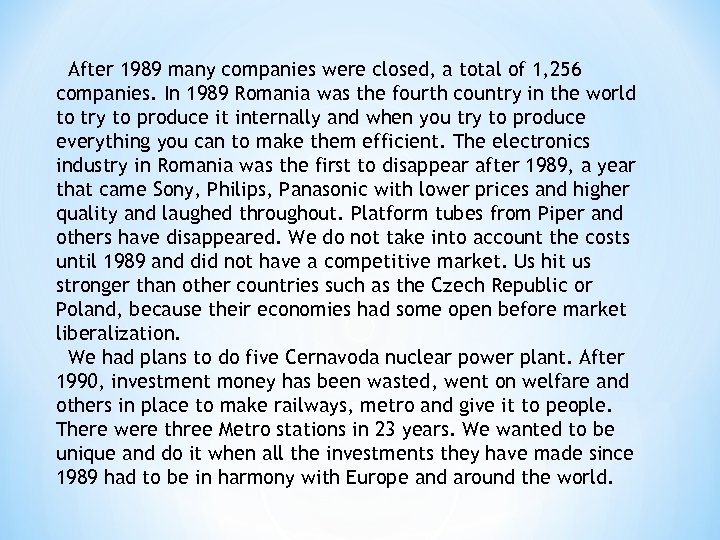 After 1989 many companies were closed, a total of 1,256 companies. In 1989 Romania was the fourth country in the world to try to produce it internally and when you try to produce everything you can to make them efficient. The electronics industry in Romania was the first to disappear after 1989, a year that came Sony, Philips, Panasonic with lower prices and higher quality and laughed throughout. Platform tubes from Piper and others have disappeared. We do not take into account the costs until 1989 and did not have a competitive market. Us hit us stronger than other countries such as the Czech Republic or Poland, because their economies had some open before market liberalization.

We had plans to do five Cernavoda nuclear power plant. After 1990, investment money has been wasted, went on welfare and others in place to make railways, metro and give it to people. There were three Metro stations in 23 years. We wanted to be unique and do it when all the investments they have made since 1989 had to be in harmony with Europe and around the world.